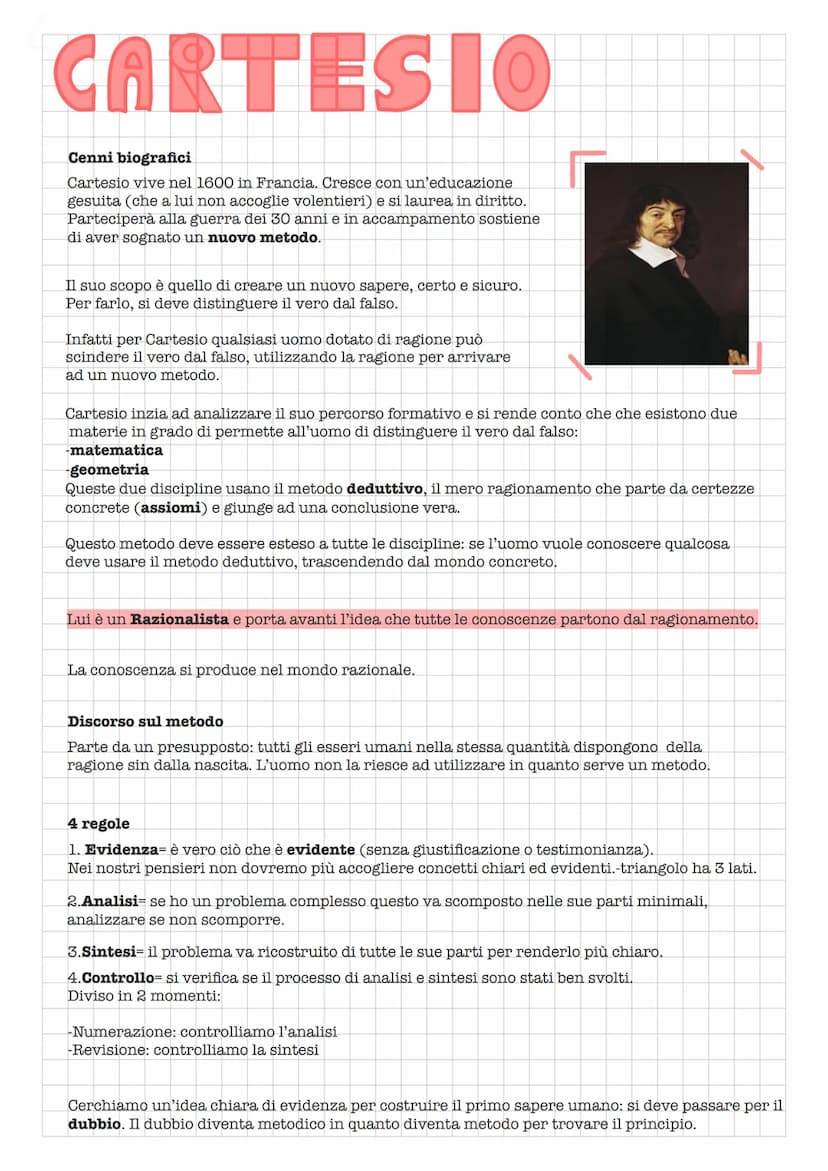 CARTESIO

Cenni biografici

Cartesio vive nel 1600 in Francia. Cresce con un'educazione gesuita (che a lui non accoglie volentieri) e si laurea in diritto. Parteciperà alla guerra dei 30 anni e in accampamento sostiene di aver sognato un nuovo metodo.

Il suo scopo è quello di creare un nuovo sapere, certo e sicuro. Per farlo, si deve distinguere il vero dal falso.

Infatti per Cartesio qualsiasi uomo dotato di ragione può scindere il vero dal falso, utilizzando la ragione per arrivare ad un nuovo metodo.

Cartesio inzia ad analizzare il suo percorso formativo e si rende conto che che esistono due materie in grado di permette all'uomo di distinguere il vero dal falso:
-matematica
-geometria
Queste due discipline usano il metodo deduttivo, il mero ragionamento che parte da certezze concrete (assiomi) e giunge ad una conclusione vera.

Questo metodo deve essere esteso a tutte le discipline: se l'uomo vuole conoscere qualcosa deve usare il metodo deduttivo, trascendendo dal mondo concreto.

Lui è un Razionalista e porta avanti l'idea che tutte le conoscenze partono dal ragionamento.

La conoscenza si produce nel mondo razionale.

Discorso sul metodo

Parte da un presupposto: tutti gli esseri umani nella stessa quantità dispongono della ragione sin dalla nascita. L'uomo non la riesce ad utilizzare in quanto serve un metodo.

4 regole

1. Evidenza= è vero ciò che è evidente (senza giustificazione o testimonianza). Nei nostri pensieri non dovremo più accogliere concetti chiari ed evidenti.-triangolo ha 3 lati.

2.Analisi= se ho un problema complesso questo va scomposto nelle sue parti minimali, analizzare se non scomporre.

3.Sintesi= il problema va ricostruito di tutte le sue parti per renderlo più chiaro.

4.Controllo= si verifica se il processo di analisi e sintesi sono stati ben svolti. Diviso in 2 momenti:

-Numerazione: controlliamo l'analisi
-Revisione: controlliamo la sintesi

Cerchiamo un'idea chiara di evidenza per costruire il primo sapere umano: si deve passare per il dubbio. Il dubbio diventa metodico in quanto diventa metodo per trovare il principio.